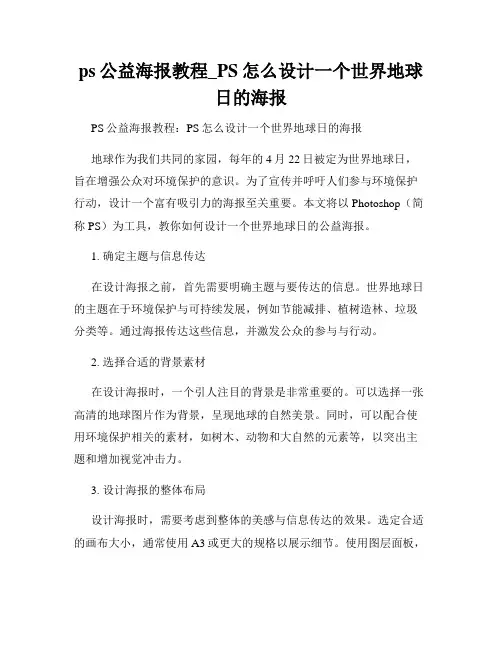 ps 公益海报教程_PS 怎么设计一个世界地球日的海报

PS 公益海报教程：PS 怎么设计一个世界地球日的海报

地球作为我们共同的家园，每年的 4 月 22 日被定为世界地球日，旨在增强公众对环境保护的意识。为了宣传并呼吁人们参与环境保护行动，设计一个富有吸引力的海报至关重要。本文将以 Photoshop（简称 PS）为工具，教你如何设计一个世界地球日的公益海报。

1. 确定主题与信息传达

在设计海报之前，首先需要明确主题与要传达的信息。世界地球日的主题在于环境保护与可持续发展，例如节能减排、植树造林、垃圾分类等。通过海报传达这些信息，并激发公众的参与与行动。

2. 选择合适的背景素材

在设计海报时，一个引人注目的背景是非常重要的。可以选择一张高清的地球图片作为背景，呈现地球的自然美景。同时，可以配合使用环境保护相关的素材，如树木、动物和大自然的元素等，以突出主题和增加视觉冲击力。

3. 设计海报的整体布局

设计海报时，需要考虑到整体的美感与信息传达的效果。选定合适的画布大小，通常使用 A3 或更大的规格以展示细节。使用图层面板，